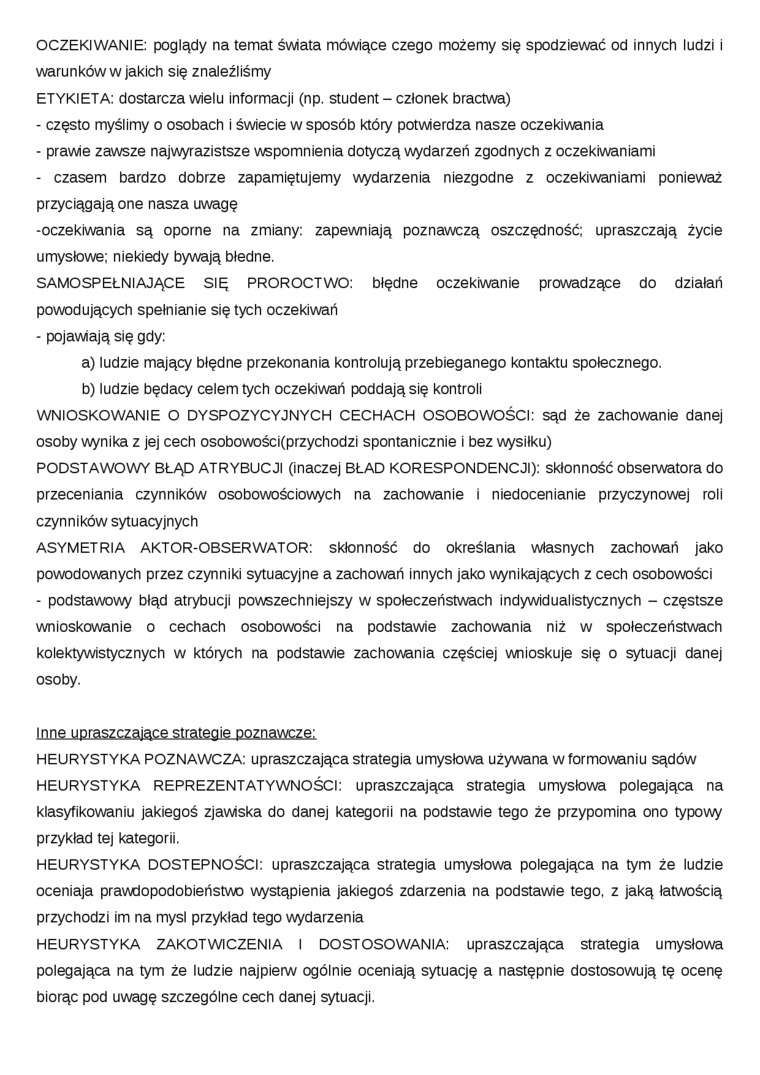 OCZEKIWANIE: poglądy na temat świata mówiące czego możemy się spodziewać od innych ludzi i warunków w jakich się znaleźliśmy
ETYKIETA: dostarcza wielu informacji (np. student – członek bractwa)
- często myślimy o osobach i świecie w sposób który potwierdza nasze oczekiwania
- prawie zawsze najwyrazistsze wspomnienia dotyczą wydarzeń zgodnych z oczekiwaniami
- czasem bardzo dobrze zapamiętujemy wydarzenia niezgodne z oczekiwaniami ponieważ przyciągają one nasza uwagę
-oczekiwania są oporne na zmiany: zapewniają poznawczą oszczędność; upraszczają życie umysłowe; niekiedy bywają błedne.
SAMOSPEŁNIAJĄCE SIĘ PROROCTWO: błędne oczekiwanie prowadzące do działań powodujących spełnianie się tych oczekiwań
- pojawiają się gdy:
a) ludzie mający błędne przekonania kontrolują przebieganego kontaktu społecznego.
b) ludzie będacy celem tych oczekiwań poddają się kontroli
WNIOSKOWANIE O DYSPOZYCYJNYCH CECHACH OSOBOWOŚCI: sąd że zachowanie danej osoby wynika z jej cech osobowości(przychodzi spontanicznie i bez wysiłku)
PODSTAWOWY BŁĄD ATRYBUCJI (inaczej BŁAD KORESPONDENCJI): skłonność obserwatora do przeceniania czynników osobowościowych na zachowanie i niedocenianie przyczynowej roli czynników sytuacyjnych
ASYMETRIA AKTOR-OBSERWATOR: skłonność do określania własnych zachowań jako powodowanych przez czynniki sytuacyjne a zachowań innych jako wynikających z cech osobowości
- podstawowy błąd atrybucji powszechniejszy w społeczeństwach indywidualistycznych – częstsze wnioskowanie o cechach osobowości na podstawie zachowania niż w społeczeństwach kolektywistycznych w których na podstawie zachowania częściej wnioskuje się o sytuacji danej osoby.

Inne upraszczające strategie poznawcze:
HEURYSTYKA POZNAWCZA: upraszczająca strategia umysłowa używana w formowaniu sądów
HEURYSTYKA REPREZENTATYWNOŚCI: upraszczająca strategia umysłowa polegająca na klasyfikowaniu jakiegoś zjawiska do danej kategorii na podstawie tego że przypomina ono typowy przykład tej kategorii.
HEURYSTYKA DOSTEPNOŚCI: upraszczająca strategia umysłowa polegająca na tym że ludzie oceniaja prawdopodobieństwo wystąpienia jakiegoś zdarzenia na podstawie tego, z jaką łatwością przychodzi im na mysl przykład tego wydarzenia
HEURYSTYKA ZAKOTWICZENIA I DOSTOSOWANIA: upraszczająca strategia umysłowa polegająca na tym że ludzie najpierw ogólnie oceniają sytuację a następnie dostosowują tę ocenę biorąc pod uwagę szczególne cech danej sytuacji.